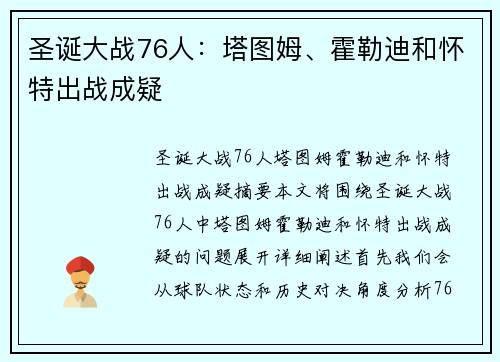 圣诞大战76人：塔图姆、霍勒迪和怀特出战成疑

圣诞大战76人塔图姆霍勒迪和怀特出战成疑摘要本文将围绕圣诞大战76人中塔图姆霍勒迪和怀特出战成疑的问题展开详细阐述首先我们会从球队状态和历史对决角度分析76